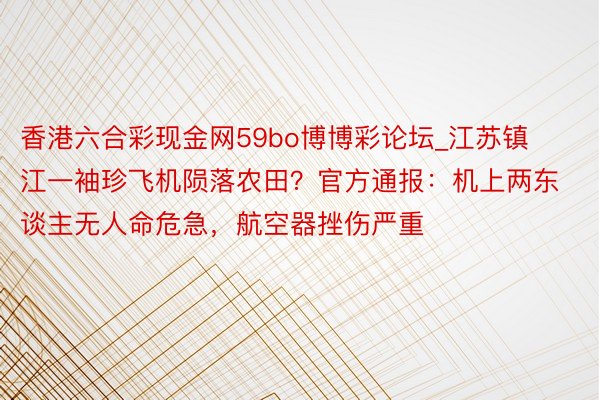 香港六合彩现金网59bo博博彩论坛_江苏镇江一袖珍飞机陨落农田？官方通报：机上两东谈主无人命危急，航空器挫伤严重